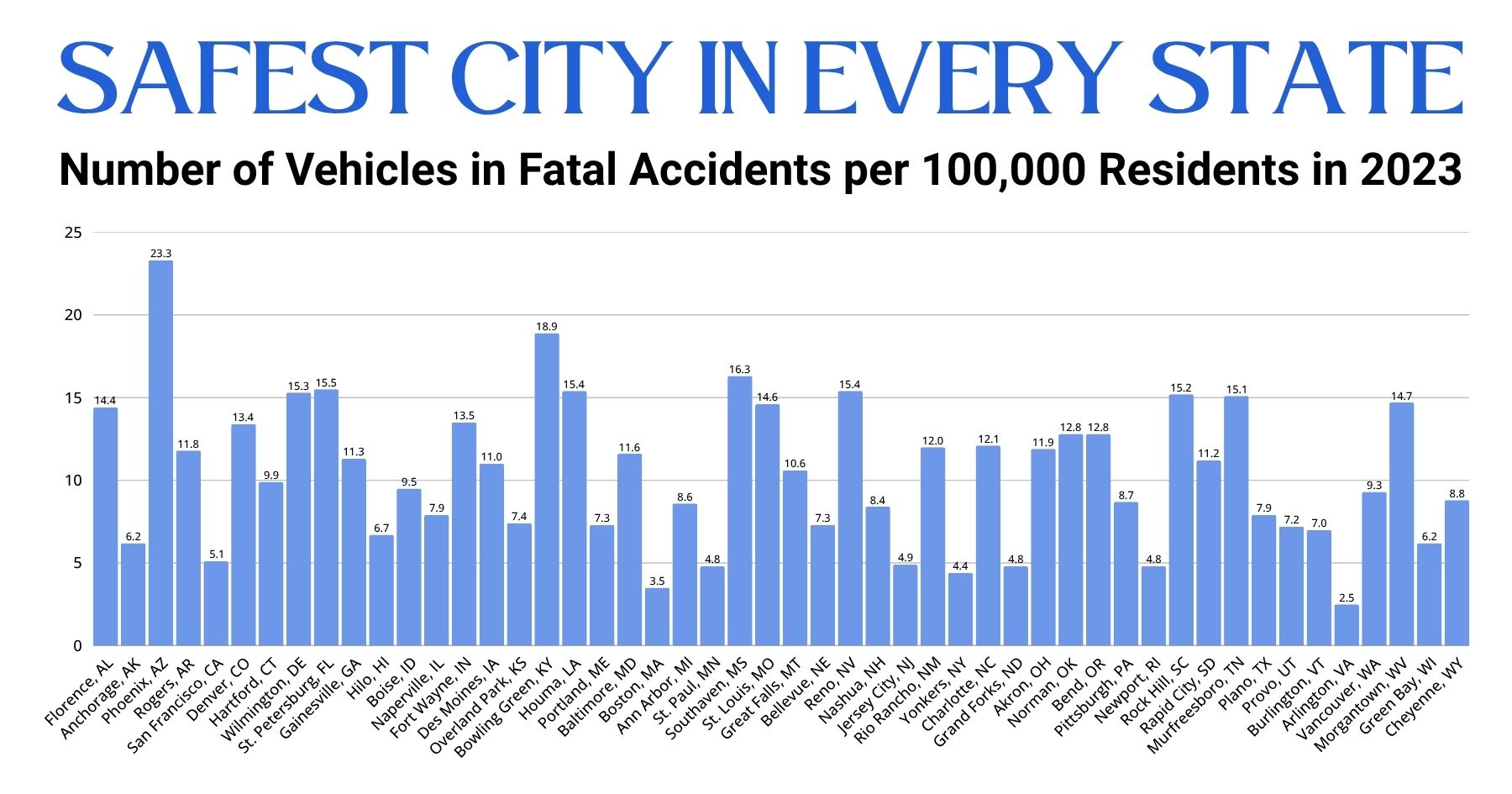 SAFEST CITY IN EVERY STATE

Number of Vehicles in Fatal Accidents per 100,000 Residents in 2023

25
20
15
10
5
0

14.4
6.2
23.3
11.8
5.1
13.4
9.9
15.3
15.5
11.3
6.7
9.5
7.9
13.5
11.0
7.4
18.9
15.4
7.3
11.6
3.5
8.6
4.8
16.3
14.6
10.6
7.3
15.4
8.4
4.9
12.0
4.4
12.1
4.8
11.9
12.8
12.8
8.7
4.8
15.2
11.2
15.1
7.9
7.2
7.0
2.5
9.3
14.7
6.2
8.8

Florence, AL
Anchorage, AK
Phoenix, AZ
Rogers, AR
San Francisco, CA
Denver, CO
Hartford, CT
Wilmington, DE
St. Petersburg, FL
Gainesville, GA
Hilo, HI
Boise, ID
Naperville, IL
Fort Wayne, IN
Des Moines, IA
Overland Park, KS
Bowling Green, KY
Houma, LA
Portland, ME
Baltimore, MD
Boston, MA
Ann Arbor, MI
St. Paul, MN
Southaven, MS
St. Louis, MO
Great Falls, MT
Bellevue, NE
Reno, NV
Nashua, NH
Jersey City, NJ
Rio Rancho, NM
Yonkers, NY
Charlotte, NC
Grand Forks, ND
Akron, OH
Norman, OK
Bend, OR
Pittsburgh, PA
Newport, RI
Rock Hill, SC
Rapid City, SD
Murfreesboro, TN
Plano, TX
Provo, UT
Burlington, VT
Arlington, VA
Vancouver, WA
Morgantown, WV
Green Bay, WI
Cheyenne, WY